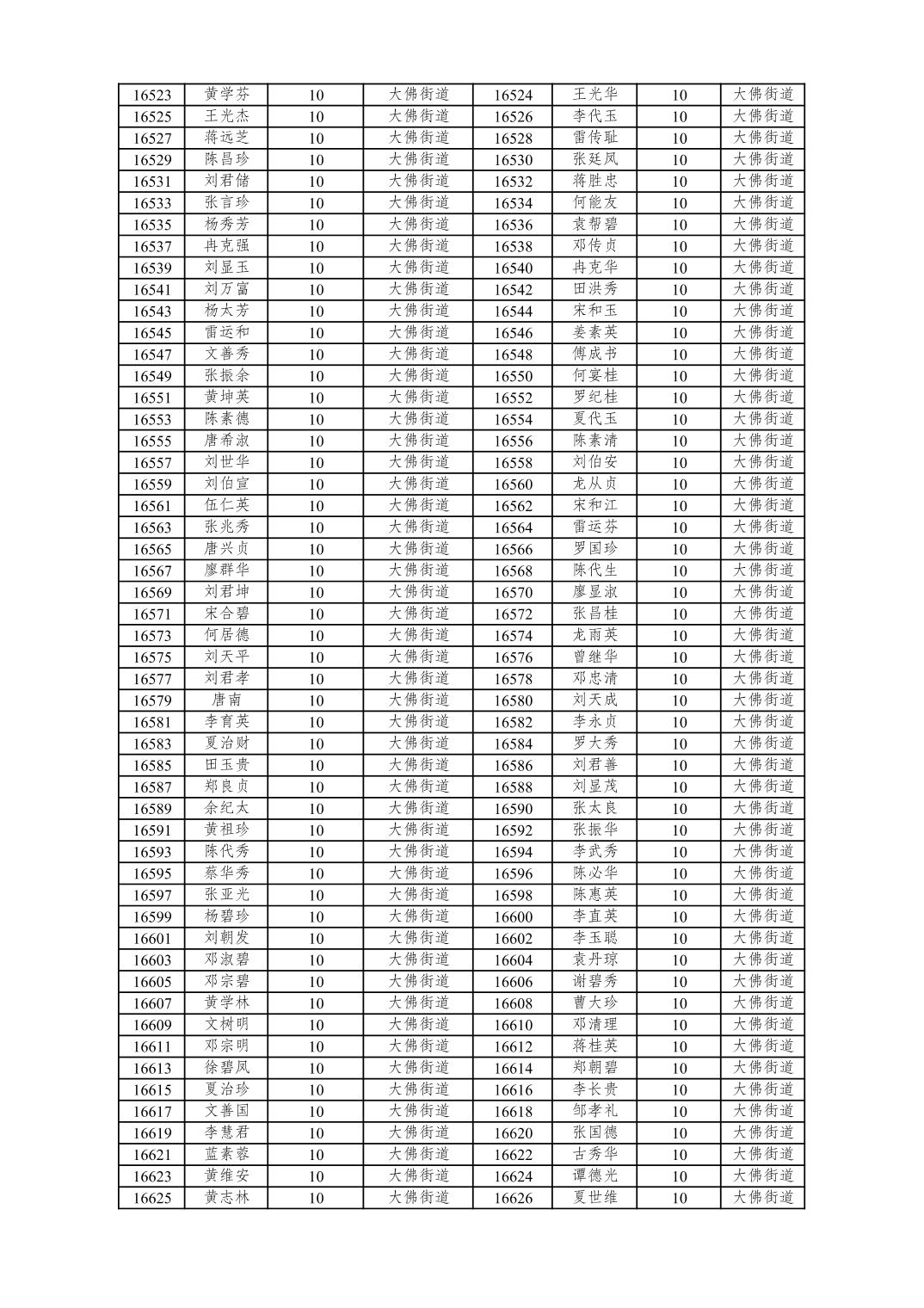 | 16523 | 黄学芬 | 10 | 大佛街道 | 16524 | 王光华 | 10 | 大佛街道 |
|---|---|---|---|---|---|---|---|
| 16525 | 王光杰 | 10 | 大佛街道 | 16526 | 李代玉 | 10 | 大佛街道 |
| 16527 | 蒋远芝 | 10 | 大佛街道 | 16528 | 雷传耻 | 10 | 大佛街道 |
| 16529 | 陈昌珍 | 10 | 大佛街道 | 16530 | 张廷凤 | 10 | 大佛街道 |
| 16531 | 刘君储 | 10 | 大佛街道 | 16532 | 蒋胜忠 | 10 | 大佛街道 |
| 16533 | 张言珍 | 10 | 大佛街道 | 16534 | 何能友 | 10 | 大佛街道 |
| 16535 | 杨秀芳 | 10 | 大佛街道 | 16536 | 袁帮碧 | 10 | 大佛街道 |
| 16537 | 冉克强 | 10 | 大佛街道 | 16538 | 邓传贞 | 10 | 大佛街道 |
| 16539 | 刘显玉 | 10 | 大佛街道 | 16540 | 冉克华 | 10 | 大佛街道 |
| 16541 | 刘万富 | 10 | 大佛街道 | 16542 | 田洪秀 | 10 | 大佛街道 |
| 16543 | 杨太芳 | 10 | 大佛街道 | 16544 | 宋和玉 | 10 | 大佛街道 |
| 16545 | 雷运和 | 10 | 大佛街道 | 16546 | 姜素英 | 10 | 大佛街道 |
| 16547 | 文善秀 | 10 | 大佛街道 | 16548 | 傅成书 | 10 | 大佛街道 |
| 16549 | 张振余 | 10 | 大佛街道 | 16550 | 何宴桂 | 10 | 大佛街道 |
| 16551 | 黄坤英 | 10 | 大佛街道 | 16552 | 罗纪桂 | 10 | 大佛街道 |
| 16553 | 陈素德 | 10 | 大佛街道 | 16554 | 夏代玉 | 10 | 大佛街道 |
| 16555 | 唐希淑 | 10 | 大佛街道 | 16556 | 陈素清 | 10 | 大佛街道 |
| 16557 | 刘世华 | 10 | 大佛街道 | 16558 | 刘伯安 | 10 | 大佛街道 |
| 16559 | 刘伯宣 | 10 | 大佛街道 | 16560 | 龙从贞 | 10 | 大佛街道 |
| 16561 | 伍仁英 | 10 | 大佛街道 | 16562 | 宋和江 | 10 | 大佛街道 |
| 16563 | 张兆秀 | 10 | 大佛街道 | 16564 | 雷运芬 | 10 | 大佛街道 |
| 16565 | 唐兴贞 | 10 | 大佛街道 | 16566 | 罗国珍 | 10 | 大佛街道 |
| 16567 | 廖群华 | 10 | 大佛街道 | 16568 | 陈代生 | 10 | 大佛街道 |
| 16569 | 刘君坤 | 10 | 大佛街道 | 16570 | 廖显淑 | 10 | 大佛街道 |
| 16571 | 宋合碧 | 10 | 大佛街道 | 16572 | 张昌桂 | 10 | 大佛街道 |
| 16573 | 何居德 | 10 | 大佛街道 | 16574 | 龙雨英 | 10 | 大佛街道 |
| 16575 | 刘天平 | 10 | 大佛街道 | 16576 | 曾继华 | 10 | 大佛街道 |
| 16577 | 刘君孝 | 10 | 大佛街道 | 16578 | 邓忠清 | 10 | 大佛街道 |
| 16579 | 唐南 | 10 | 大佛街道 | 16580 | 刘天成 | 10 | 大佛街道 |
| 16581 | 李育英 | 10 | 大佛街道 | 16582 | 李永贞 | 10 | 大佛街道 |
| 16583 | 夏治财 | 10 | 大佛街道 | 16584 | 罗大秀 | 10 | 大佛街道 |
| 16585 | 田玉贵 | 10 | 大佛街道 | 16586 | 刘君善 | 10 | 大佛街道 |
| 16587 | 郑良贞 | 10 | 大佛街道 | 16588 | 刘显茂 | 10 | 大佛街道 |
| 16589 | 余纪太 | 10 | 大佛街道 | 16590 | 张太良 | 10 | 大佛街道 |
| 16591 | 黄祖珍 | 10 | 大佛街道 | 16592 | 张振华 | 10 | 大佛街道 |
| 16593 | 陈代秀 | 10 | 大佛街道 | 16594 | 李武秀 | 10 | 大佛街道 |
| 16595 | 蔡华秀 | 10 | 大佛街道 | 16596 | 陈必华 | 10 | 大佛街道 |
| 16597 | 张亚光 | 10 | 大佛街道 | 16598 | 陈惠英 | 10 | 大佛街道 |
| 16599 | 杨碧珍 | 10 | 大佛街道 | 16600 | 李直英 | 10 | 大佛街道 |
| 16601 | 刘朝发 | 10 | 大佛街道 | 16602 | 李玉聪 | 10 | 大佛街道 |
| 16603 | 邓淑碧 | 10 | 大佛街道 | 16604 | 袁丹琼 | 10 | 大佛街道 |
| 16605 | 邓宗碧 | 10 | 大佛街道 | 16606 | 谢碧秀 | 10 | 大佛街道 |
| 16607 | 黄学林 | 10 | 大佛街道 | 16608 | 曹大珍 | 10 | 大佛街道 |
| 16609 | 文树明 | 10 | 大佛街道 | 16610 | 邓清理 | 10 | 大佛街道 |
| 16611 | 邓宗明 | 10 | 大佛街道 | 16612 | 蒋桂英 | 10 | 大佛街道 |
| 16613 | 徐碧凤 | 10 | 大佛街道 | 16614 | 郑朝碧 | 10 | 大佛街道 |
| 16615 | 夏治珍 | 10 | 大佛街道 | 16616 | 李长贵 | 10 | 大佛街道 |
| 16617 | 文善国 | 10 | 大佛街道 | 16618 | 邹孝礼 | 10 | 大佛街道 |
| 16619 | 李慧君 | 10 | 大佛街道 | 16620 | 张国德 | 10 | 大佛街道 |
| 16621 | 蓝素蓉 | 10 | 大佛街道 | 16622 | 古秀华 | 10 | 大佛街道 |
| 16623 | 黄维安 | 10 | 大佛街道 | 16624 | 谭德光 | 10 | 大佛街道 |
| 16625 | 黄志林 | 10 | 大佛街道 | 16626 | 夏世维 | 10 | 大佛街道 |